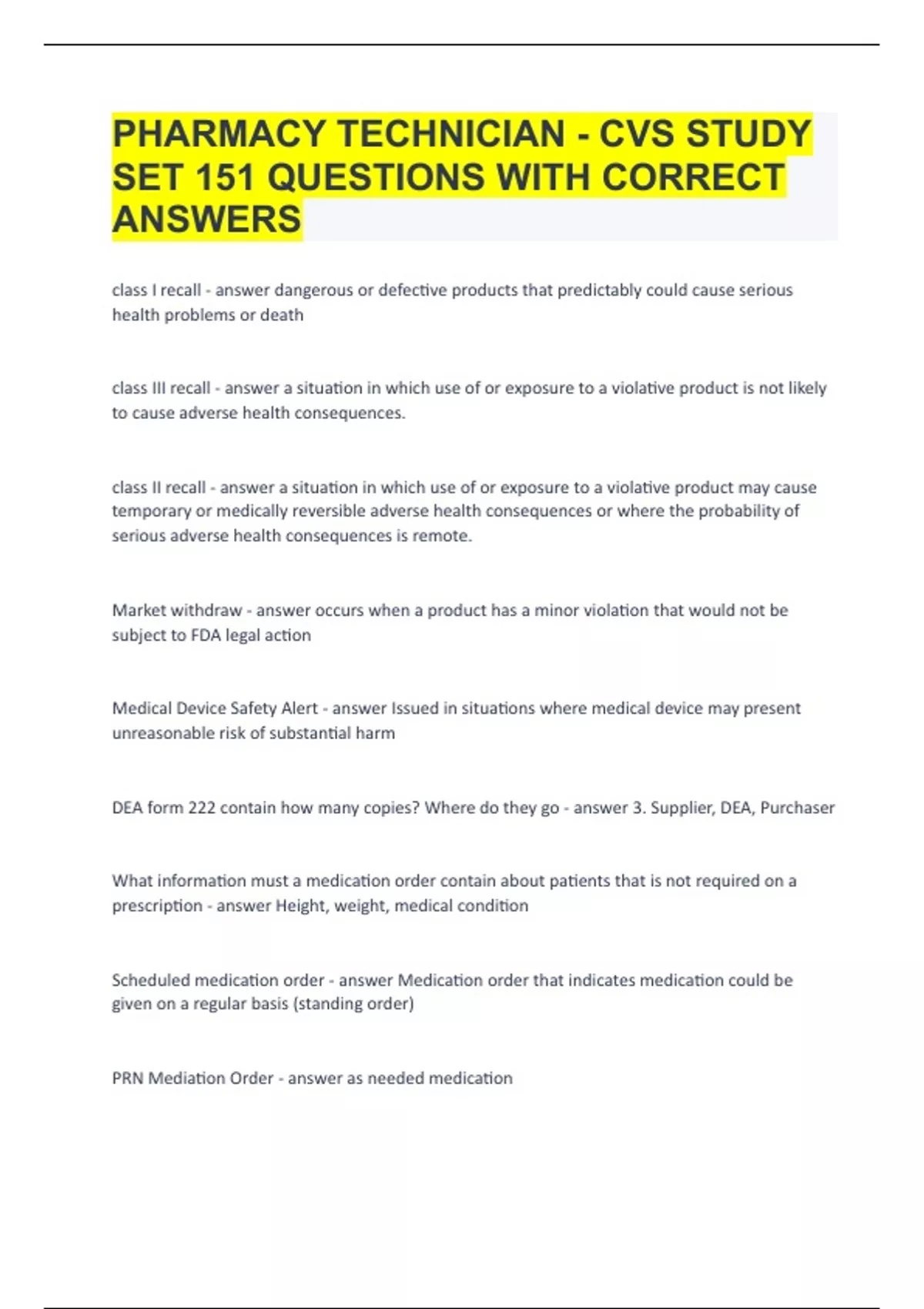 PHARMACY TECHNICIAN - CVS STUDY SET 151 QUESTIONS WITH CORRECT ANSWERS

class I recall - answer dangerous or defective products that predictably could cause serious health problems or death

class III recall - answer a situation in which use of or exposure to a violative product is not likely to cause adverse health consequences.

class II recall - answer a situation in which use of or exposure to a violative product may cause temporary or medically reversible adverse health consequences or where the probability of serious adverse health consequences is remote.

Market withdraw - answer occurs when a product has a minor violation that would not be subject to FDA legal action

Medical Device Safety Alert - answer Issued in situations where medical device may present unreasonable risk of substantial harm

DEA form 222 contain how many copies? Where do they go - answer 3. Supplier, DEA, Purchaser

What information must a medication order contain about patients that is not required on a prescription - answer Height, weight, medical condition

Scheduled medication order - answer Medication order that indicates medication could be given on a regular basis (standing order)

PRN Mediation Order - answer as needed medication